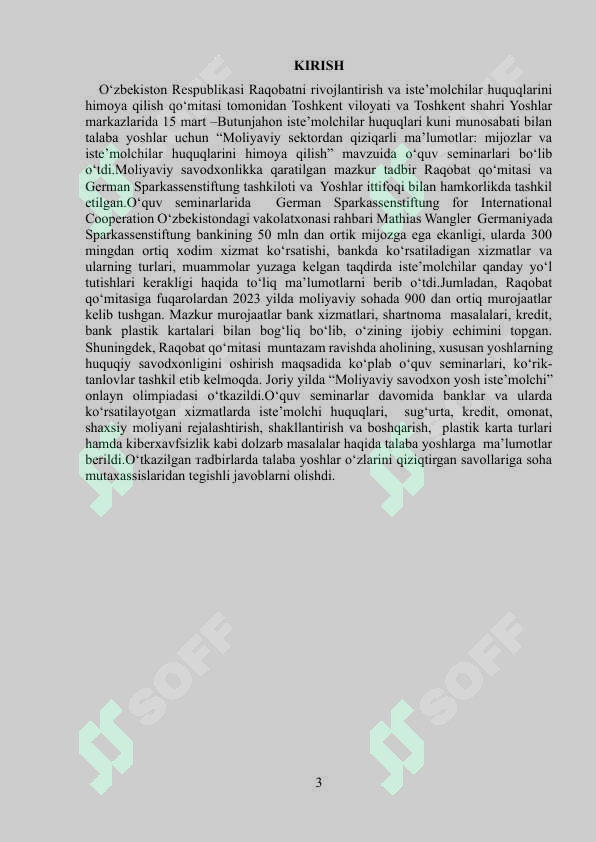 KIRISH

O‘zbekiston Respublikasi Raqobatni rivojlantirish va iste’molchilar huquqlarini himoya qilish qo‘mitasi tomonidan Toshkent viloyati va Toshkent shahri Yoshlar markazlarida 15 mart –Butunjahon iste’molchilar huquqlari kuni munosabati bilan talaba yoshlar uchun “Moliyaviy sektordan qiziqarli ma’lumotlar: mijozlar va iste’molchilar huquqlarini himoya qilish” mavzuida o‘quv seminarlari bo‘lib o‘tdi.Moliyaviy savodxonlikka qaratilgan mazkur tadbir Raqobat qo‘mitasi va German Sparkassenstiftung tashkiloti va Yoshlar ittifoqi bilan hamkorlikda tashkil etilgan.O‘quv seminarlarida German Sparkassenstiftung for International Cooperation O‘zbekistondagi vakolatxonasi rahbari Mathias Wangler Germaniyada Sparkassenstiftung bankining 50 mln dan ortik mijozga ega ekanligi, ularda 300 mingdan ortiq xodim xizmat ko‘rsatishi, bankda ko‘rsatiladigan xizmatlar va ularning turlari, muammolar yuzaga kelgan taqdirda iste’molchilar qanday yo‘l tutishlari kerakligi haqida to‘liq ma’lumotlarni berib o‘tdi.Jumladan, Raqobat qo‘mitasiga fuqarolardan 2023 yilda moliyaviy sohada 900 dan ortiq murojaatlar kelib tushgan. Mazkur murojaatlar bank xizmatlari, shartnoma masalalari, kredit, bank plastik kartalari bilan bog‘liq bo‘lib, o‘zining ijobiy echimini topgan. Shuningdek, Raqobat qo‘mitasi muntazam ravishda aholining, xususan yoshlarning huquqiy savodxonligini oshirish maqsadida ko‘plab o‘quv seminarlari, ko‘rik-tanlovlar tashkil etib kelmoqda. Joriy yilda “Moliyaviy savodxon yosh iste’molchi” onlayn olimpiadasi o‘tkazildi.O‘quv seminarlar davomida banklar va ularda ko‘rsatilayotgan xizmatlarda iste’molchi huquqlari, sug‘urta, kredit, omonat, shaxsiy moliyani rejalashtirish, shakllantirish va boshqarish, plastik karta turlari hamda kiberxavfsizlik kabi dolzarb masalalar haqida talaba yoshlarga ma’lumotlar berildi.O‘tkazilgan tadbirlarda talaba yoshlar o‘zlarini qiziqtirgan savollariga soha mutaxassislaridan tegishli javoblarni olishdi.

SOFF

SOFF

SOFF

SOFF

3